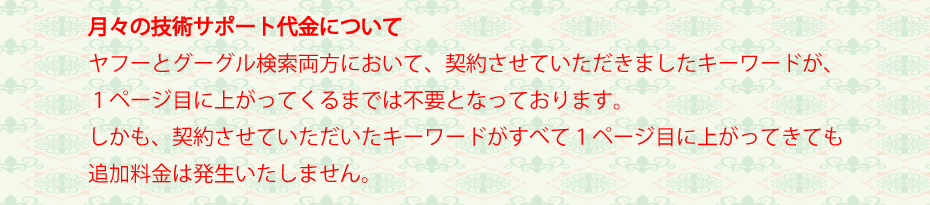 月々の技術サポート代金について

ヤフーとグーグル検索両方において、契約させていただきましたキーワードが、１ページ目に上がってくるまでは不要となっております。

しかも、契約させていただいたキーワードがすべて１ページ目に上がってきても追加料金は発生いたしません。